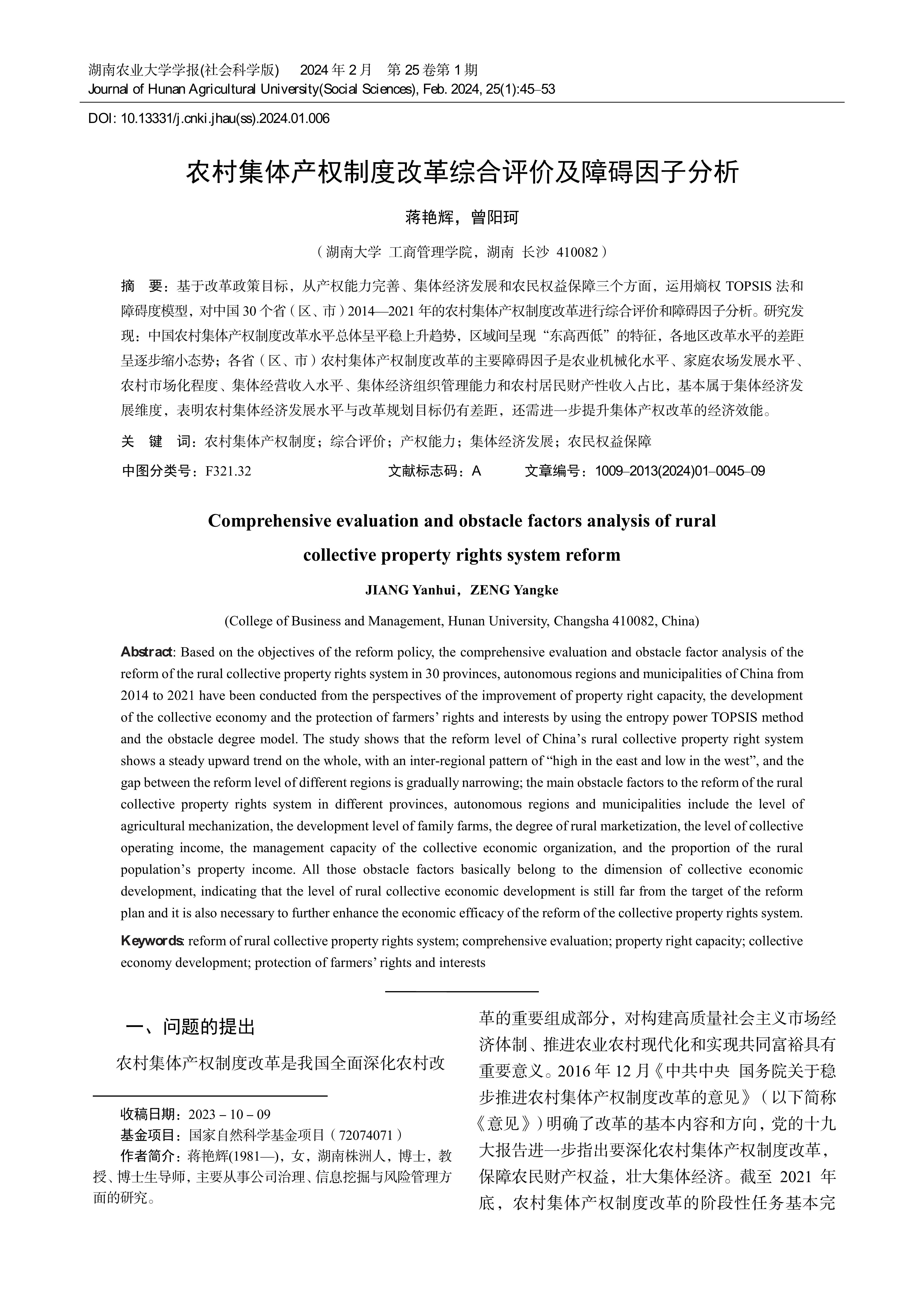 湖南农业大学学报(社会科学版)　2024 年 2 月　第 25 卷第 1 期
Journal of Hunan Agricultural University(Social Sciences), Feb. 2024, 25(1):45–53

DOI: 10.13331/j.cnki.jhau(ss).2024.01.006

农村集体产权制度改革综合评价及障碍因子分析

蒋艳辉，曾阳珂

（湖南大学 工商管理学院，湖南 长沙 410082）

摘　要：基于改革政策目标，从产权能力完善、集体经济发展和农民权益保障三个方面，运用熵权 TOPSIS 法和障碍度模型，对中国 30 个省（区、市）2014—2021 年的农村集体产权制度改革进行综合评价和障碍因子分析。研究发现：中国农村集体产权制度改革水平总体呈平稳上升趋势，区域间呈现“东高西低”的特征，各地区改革水平的差距呈逐步缩小态势；各省（区、市）农村集体产权制度改革的主要障碍因子是农业机械化水平、家庭农场发展水平、农村市场化程度、集体经营收入水平、集体经济组织管理能力和农村居民财产性收入占比，基本属于集体经济发展维度，表明农村集体经济发展水平与改革规划目标仍有差距，还需进一步提升集体产权改革的经济效能。

关　键　词：农村集体产权制度；综合评价；产权能力；集体经济发展；农民权益保障

中图分类号：F321.32　　文献标志码：A　　文章编号：1009–2013(2024)01–0045–09

Comprehensive evaluation and obstacle factors analysis of rural collective property rights system reform

JIANG Yanhui，ZENG Yangke

(College of Business and Management, Hunan University, Changsha 410082, China)

Abstract: Based on the objectives of the reform policy, the comprehensive evaluation and obstacle factor analysis of the reform of the rural collective property rights system in 30 provinces, autonomous regions and municipalities of China from 2014 to 2021 have been conducted from the perspectives of the improvement of property right capacity, the development of the collective economy and the protection of farmers’ rights and interests by using the entropy power TOPSIS method and the obstacle degree model. The study shows that the reform level of China’s rural collective property right system shows a steady upward trend on the whole, with an inter-regional pattern of “high in the east and low in the west”, and the gap between the reform level of different regions is gradually narrowing; the main obstacle factors to the reform of the rural collective property rights system in different provinces, autonomous regions and municipalities include the level of agricultural mechanization, the development level of family farms, the degree of rural marketization, the level of collective operating income, the management capacity of the collective economic organization, and the proportion of the rural population’s property income. All those obstacle factors basically belong to the dimension of collective economic development, indicating that the level of rural collective economic development is still far from the target of the reform plan and it is also necessary to further enhance the economic efficacy of the reform of the collective property rights system.

Keywords: reform of rural collective property rights system; comprehensive evaluation; property right capacity; collective economy development; protection of farmers’ rights and interests

一、问题的提出

农村集体产权制度改革是我国全面深化农村改

收稿日期：2023－10－09
基金项目：国家自然科学基金项目（72074071）
作者简介：蒋艳辉(1981—)，女，湖南株洲人，博士，教授、博士生导师，主要从事公司治理、信息挖掘与风险管理方面的研究。

革的重要组成部分，对构建高质量社会主义市场经济体制、推进农业农村现代化和实现共同富裕具有重要意义。2016 年 12 月《中共中央 国务院关于稳步推进农村集体产权制度改革的意见》（以下简称《意见》）明确了改革的基本内容和方向，党的十九大报告进一步指出要深化农村集体产权制度改革，保障农民财产权益，壮大集体经济。截至 2021 年底，农村集体产权制度改革的阶段性任务基本完